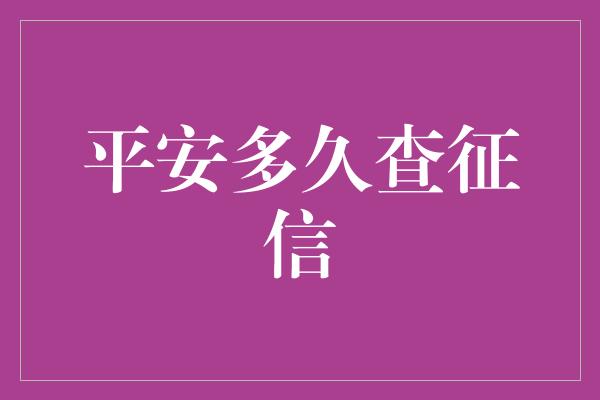 平安多久查征信